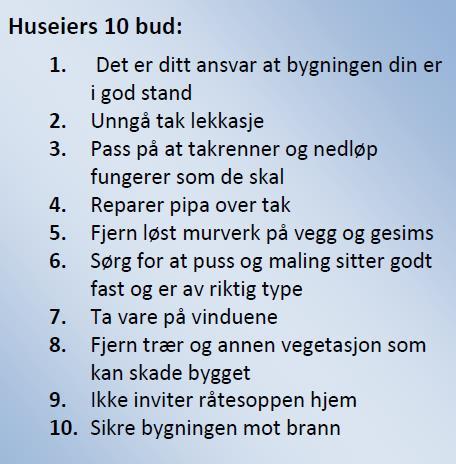 Huseiers 10 bud:

1. Det er ditt ansvar at bygningen din er i god stand
2. Unngå tak lekkasje
3. Pass på at takrenner og nedløp fungerer som de skal
4. Reparer pipa over tak
5. Fjern løst murverk på vegg og gesims
6. Sørg for at puss og maling sitter godt fast og er av riktig type
7. Ta vare på vinduene
8. Fjern trær og annen vegetasjon som kan skade bygget
9. Ikke inviter råtesoppen hjem
10. Sikre bygningen mot brann